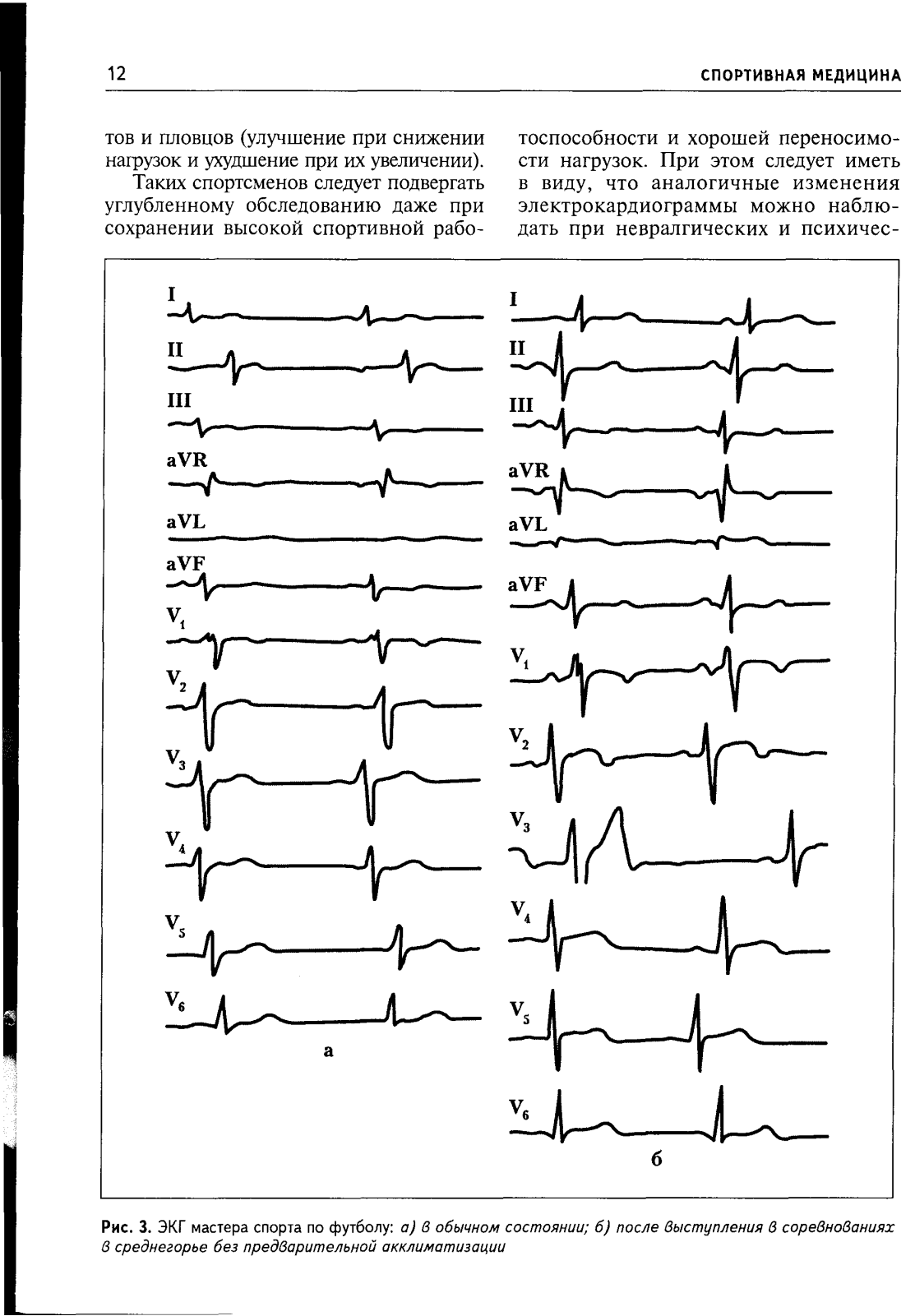 12 СПОРТИВНАЯ МЕДИЦИНА

тов и пловцов (улучшение при снижении нагрузок и ухудшение при их увеличении).

Таких спортсменов следует подвергать углубленному обследованию даже при сохранении высокой спортивной работоспособности и хорошей переносимости нагрузок. При этом следует иметь в виду, что аналогичные изменения электрокардиограммы можно наблюдать при невралгических и психичес-

I
II
III
aVR
aVL
aVF
$V_1$
$V_2$
$V_3$
$V_4$
$V_5$
$V_6$
а

I
II
III
aVR
aVL
aVF
$V_1$
$V_2$
$V_3$
$V_4$
$V_5$
$V_6$
б

Рис. 3. ЭКГ мастера спорта по футболу: а) в обычном состоянии; б) после выступления в соревнованиях в среднегорье без предварительной акклиматизации